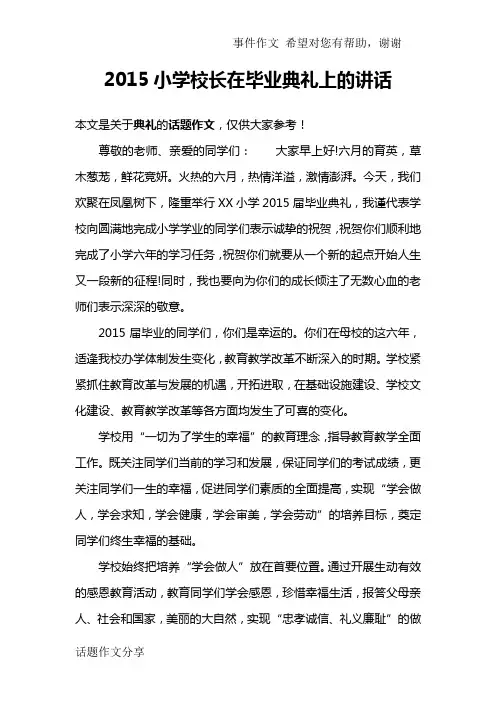 事件作文 希望对您有帮助，谢谢

2015 小学校长在毕业典礼上的讲话

本文是关于典礼的话题作文，仅供大家参考！

尊敬的老师、亲爱的同学们： 大家早上好!六月的育英，草木葱茏，鲜花竞妍。火热的六月，热情洋溢，激情澎湃。今天，我们欢聚在凤凰树下，隆重举行 XX 小学 2015 届毕业典礼，我谨代表学校向圆满地完成小学学业的同学们表示诚挚的祝贺，祝贺你们顺利地完成了小学六年的学习任务，祝贺你们就要从一个新的起点开始人生又一段新的征程!同时，我也要向为你们的成长倾注了无数心血的老师们表示深深的敬意。

2015 届毕业的同学们，你们是幸运的。你们在母校的这六年，适逢我校办学体制发生变化，教育教学改革不断深入的时期。学校紧紧抓住教育改革与发展的机遇，开拓进取，在基础设施建设、学校文化建设、教育教学改革等各方面均发生了可喜的变化。

学校用“一切为了学生的幸福”的教育理念，指导教育教学全面工作。既关注同学们当前的学习和发展，保证同学们的考试成绩，更关注同学们一生的幸福，促进同学们素质的全面提高，实现“学会做人，学会求知，学会健康，学会审美，学会劳动”的培养目标，奠定同学们终生幸福的基础。

学校始终把培养“学会做人”放在首要位置。通过开展生动有效的感恩教育活动，教育同学们学会感恩，珍惜幸福生活，报答父母亲人、社会和国家，美丽的大自然，实现“忠孝诚信、礼义廉耻”的做

话题作文分享